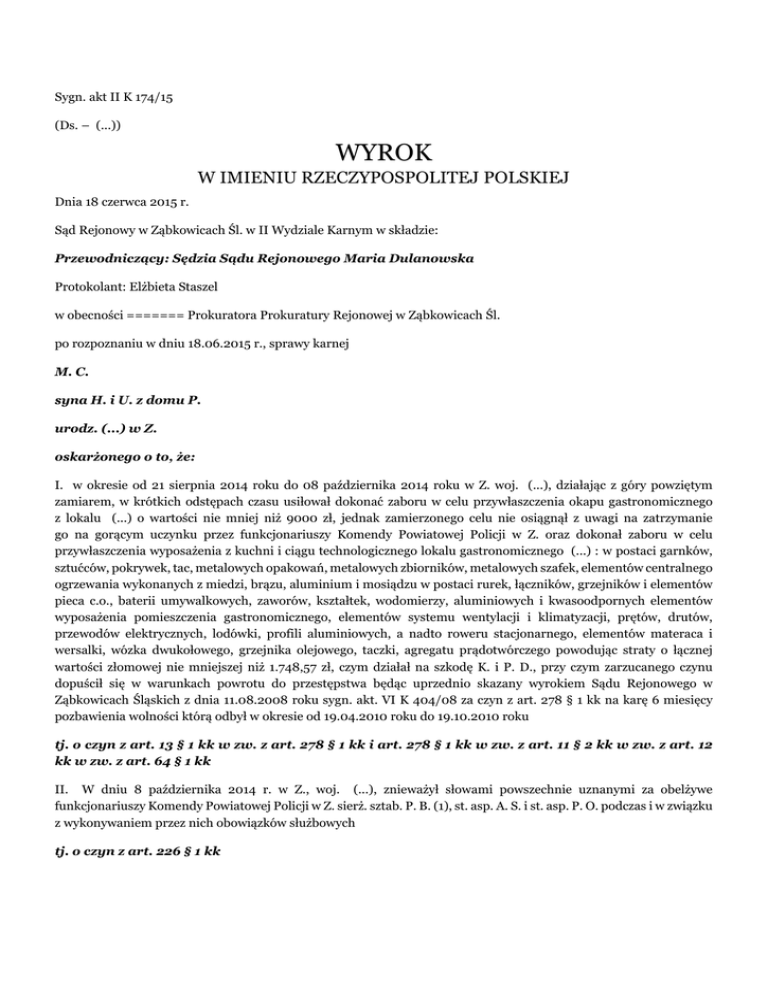 Sygn. akt II K 174/15

(Ds. – (...))

WYROK

W IMIENIU RZECZYPOSPOLITEJ POLSKIEJ

Dnia 18 czerwca 2015 r.

Sąd Rejonowy w Ząbkowicach Śl. w II Wydziale Karnym w składzie:

Przewodniczący: Sędzia Sądu Rejonowego Maria Dulanowska

Protokolant: Elżbieta Staszel

w obecności ======= Prokuratora Prokuratury Rejonowej w Ząbkowicach Śl.

po rozpoznaniu w dniu 18.06.2015 r., sprawy karnej

M. C.

syna H. i U. z domu P.

urodz. (...) w Z.

oskarżonego o to, że:

I. w okresie od 21 sierpnia 2014 roku do 08 października 2014 roku w Z. woj. (...), działając z góry powziętym zamiarem, w krótkich odstępach czasu usiłował dokonać zaboru w celu przywłaszczenia okapu gastronomicznego z lokalu (...) o wartości nie mniej niż 9000 zł, jednak zamierzonego celu nie osiągnął z uwagi na zatrzymanie go na gorącym uczynku przez funkcjonariuszy Komendy Powiatowej Policji w Z. oraz dokonał zaboru w celu przywłaszczenia wyposażenia z kuchni i ciągu technologicznego lokalu gastronomicznego (...) : w postaci garnków, sztućców, pokrywek, tac, metalowych opakowań, metalowych zbiorników, metalowych szafek, elementów centralnego ogrzewania wykonanych z miedzi, brązu, aluminium i mosiądzu w postaci rurek, łączników, grzejników i elementów pieca c.o., baterii umywalkowych, zaworów, kształtek, wodomierzy, aluminiowych i kwasoodpornych elementów wyposażenia pomieszczenia gastronomicznego, elementów systemu wentylacji i klimatyzacji, prętów, drutów, przewodów elektrycznych, lodówki, profili aluminiowych, a nadto roweru stacjonarnego, elementów materaca i wersalki, wózka dwukołowego, grzejnika olejowego, taczki, agregatu prądotwórczego powodując straty o łącznej wartości złomowej nie mniejszej niż 1.748,57 zł, czym działał na szkodę K. i P. D., przy czym zarzucanego czynu dopuścił się w warunkach powrotu do przestępstwa będąc uprzednio skazany wyrokiem Sądu Rejonowego w Ząbkowicach Śląskich z dnia 11.08.2008 roku sygn. akt. VI K 404/08 za czyn z art. 278 § 1 kk na karę 6 miesięcy pozbawienia wolności którą odbył w okresie od 19.04.2010 roku do 19.10.2010 roku

tj. o czyn z art. 13 § 1 kk w zw. z art. 278 § 1 kk i art. 278 § 1 kk w zw. z art. 11 § 2 kk w zw. z art. 12 kk w zw. z art. 64 § 1 kk

II. W dniu 8 października 2014 r. w Z., woj. (...), znieważył słowami powszechnie uznanymi za obelżywe funkcjonariuszy Komendy Powiatowej Policji w Z. sierż. sztab. P. B. (1), st. asp. A. S. i st. asp. P. O. podczas i w związku z wykonywaniem przez nich obowiązków służbowych

tj. o czyn z art. 226 § 1 kk